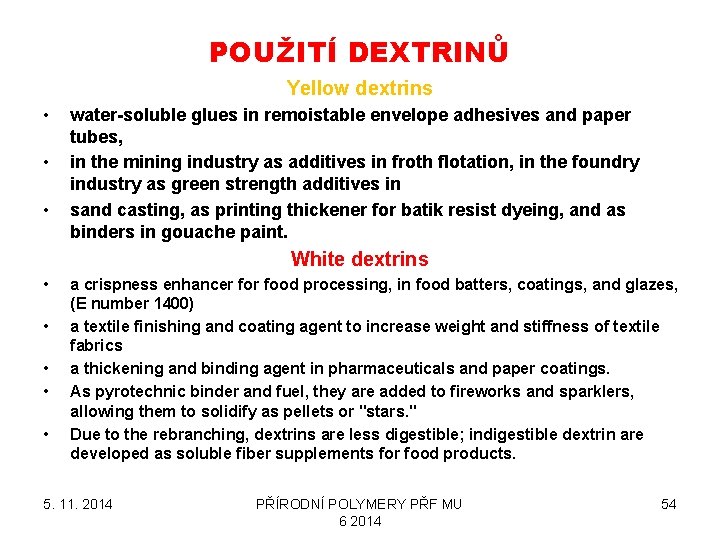 POUŽITÍ DEXTRINŮ

Yellow dextrins

• water-soluble glues in remoistable envelope adhesives and paper tubes,
• in the mining industry as additives in froth flotation, in the foundry industry as green strength additives in
• sand casting, as printing thickener for batik resist dyeing, and as binders in gouache paint.

White dextrins

• a crispness enhancer for food processing, in food batters, coatings, and glazes, (E number 1400)
• a textile finishing and coating agent to increase weight and stiffness of textile fabrics
• a thickening and binding agent in pharmaceuticals and paper coatings.
• As pyrotechnic binder and fuel, they are added to fireworks and sparklers, allowing them to solidify as pellets or "stars."
• Due to the rebranching, dextrins are less digestible; indigestible dextrin are developed as soluble fiber supplements for food products.

5. 11. 2014

PŘÍRODNÍ POLYMERY PŘF MU 6 2014

54